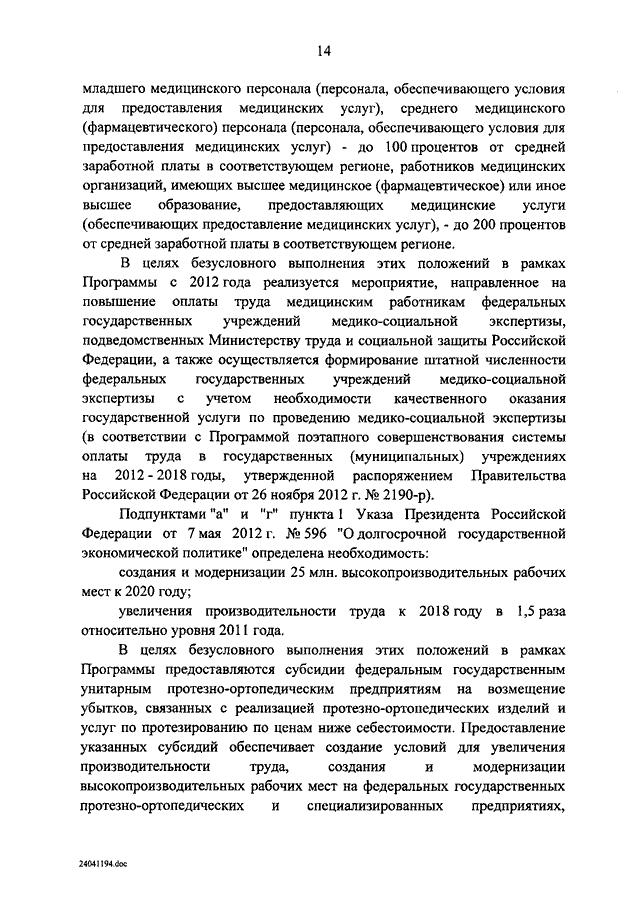 14

младшего медицинского персонала (персонала, обеспечивающего условия для предоставления медицинских услуг), среднего медицинского (фармацевтического) персонала (персонала, обеспечивающего условия для предоставления медицинских услуг) - до 100 процентов от средней заработной платы в соответствующем регионе, работников медицинских организаций, имеющих высшее медицинское (фармацевтическое) или иное высшее образование, предоставляющих медицинские услуги (обеспечивающих предоставление медицинских услуг), - до 200 процентов от средней заработной платы в соответствующем регионе.

В целях безусловного выполнения этих положений в рамках Программы с 2012 года реализуется мероприятие, направленное на повышение оплаты труда медицинским работникам федеральных государственных учреждений медико-социальной экспертизы, подведомственных Министерству труда и социальной защиты Российской Федерации, а также осуществляется формирование штатной численности федеральных государственных учреждений медико-социальной экспертизы с учетом необходимости качественного оказания государственной услуги по проведению медико-социальной экспертизы (в соответствии с Программой поэтапного совершенствования системы оплаты труда в государственных (муниципальных) учреждениях на 2012 - 2018 годы, утвержденной распоряжением Правительства Российской Федерации от 26 ноября 2012 г. № 2190-р).

Подпунктами "а" и "г" пункта 1 Указа Президента Российской Федерации от 7 мая 2012 г. № 596 "О долгосрочной государственной экономической политике" определена необходимость:

создания и модернизации 25 млн. высокопроизводительных рабочих мест к 2020 году;

увеличения производительности труда к 2018 году в 1,5 раза относительно уровня 2011 года.

В целях безусловного выполнения этих положений в рамках Программы предоставляются субсидии федеральным государственным унитарным протезно-ортопедическим предприятиям на возмещение убытков, связанных с реализацией протезно-ортопедических изделий и услуг по протезированию по ценам ниже себестоимости. Предоставление указанных субсидий обеспечивает создание условий для увеличения производительности труда, создания и модернизации высокопроизводительных рабочих мест на федеральных государственных протезно-ортопедических и специализированных предприятиях,

24041194.doc